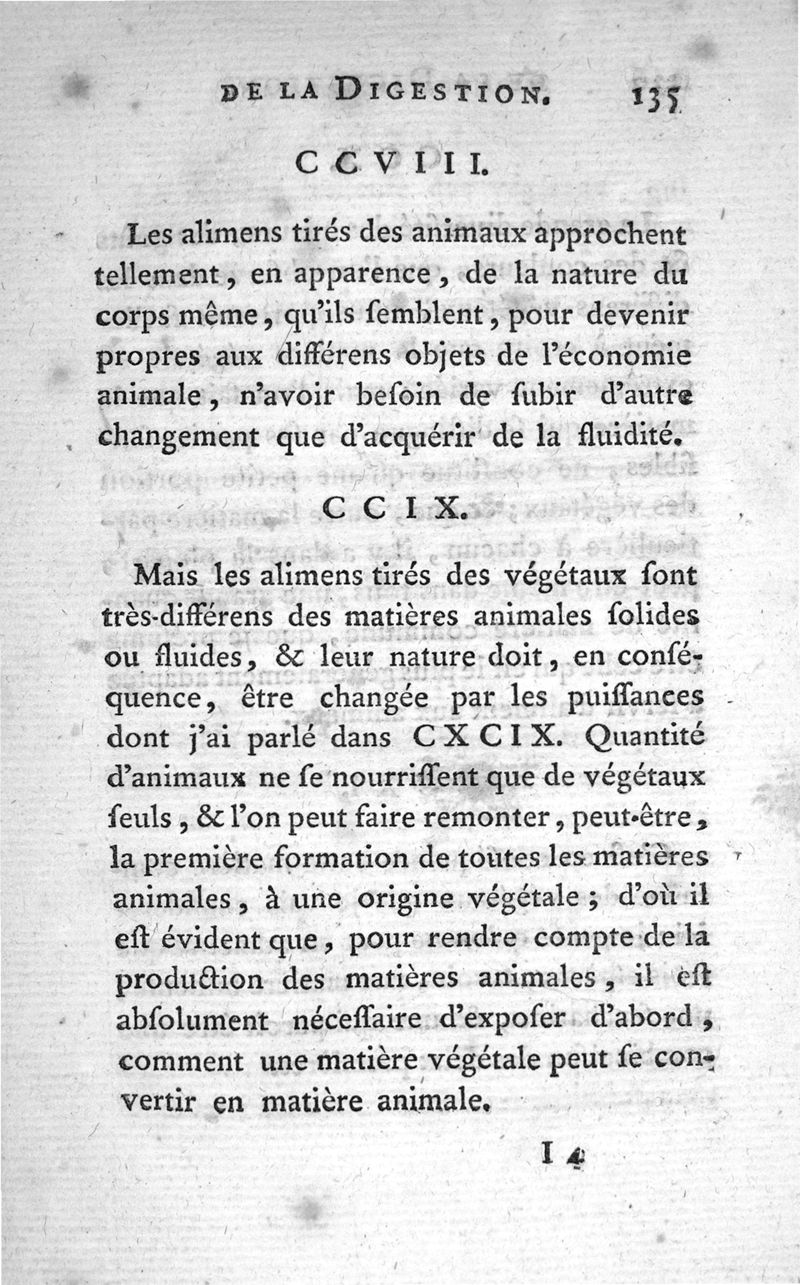 DE LA DIGESTION. 135

CCVIII.

Les alimens tirés des animaux approchent tellement, en apparence, de la nature du corps même, qu'ils ſemblent, pour devenir propres aux différens objets de l'économie animale, n'avoir beſoin de ſubir d'autre changement que d'acquérir de la fluidité.

CCIX.

Mais les alimens tirés des végétaux ſont très-différens des matières animales ſolides ou fluides, & leur nature doit, en conſéquence, être changée par les puiſſances dont j'ai parlé dans CXCIX. Quantité d'animaux ne ſe nourriſſent que de végétaux ſeuls, & l'on peut faire remonter, peut-être, la première formation de toutes les matières animales, à une origine végétale; d'où il eſt évident que, pour rendre compte de la production des matières animales, il eſt abſolument néceſſaire d'expoſer d'abord, comment une matière végétale peut ſe convertir en matière animale.

I 4